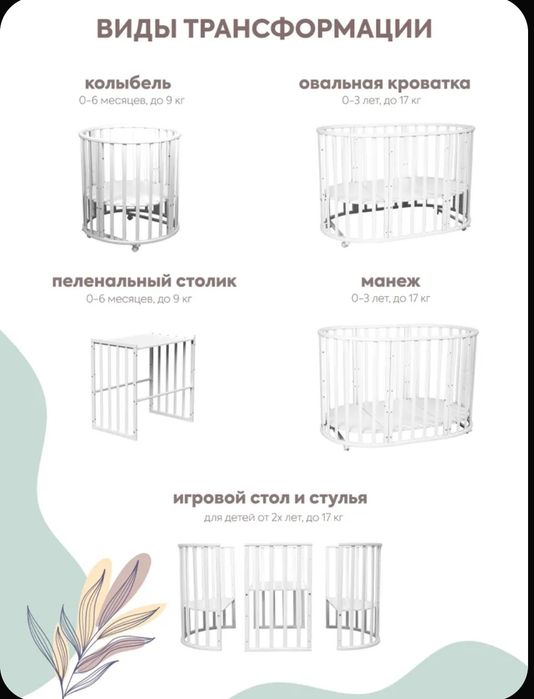 ВИДЫ ТРАНСФОРМАЦИИ

колыбель
0-6 месяцев, до 9 кг

овальная кроватка
0-3 лет, до 17 кг

пеленальный столик
0-6 месяцев, до 9 кг

манеж
0-3 лет, до 17 кг

игровой стол и стулья
для детей от 2х лет, до 17 кг